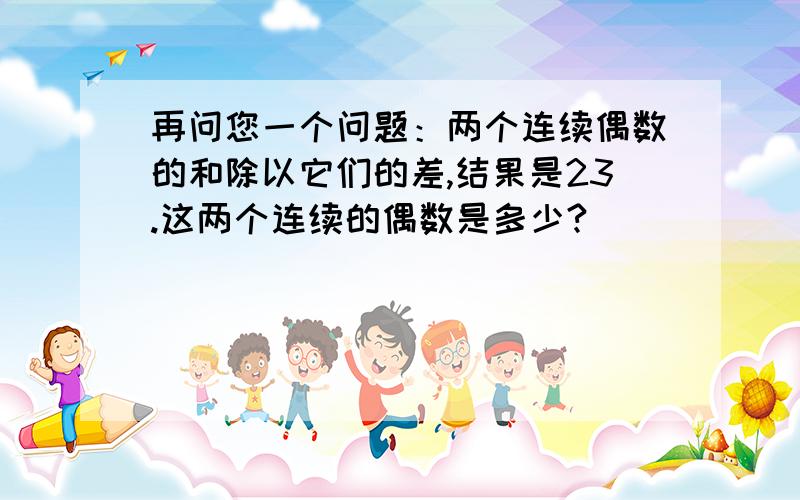 再问您一个问题：两个连续偶数的和除以它们的差,结果是23.这两个连续的偶数是多少?